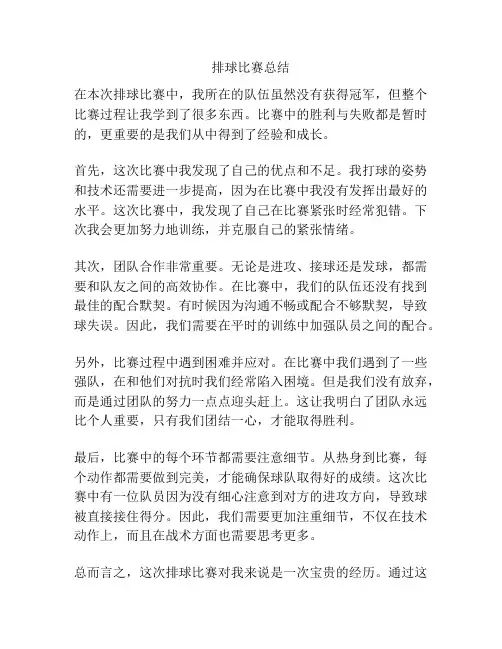 排球比赛总结

在本次排球比赛中，我所在的队伍虽然没有获得冠军，但整个比赛过程让我学到了很多东西。比赛中的胜利与失败都是暂时的，更重要的是我们从中得到了经验和成长。

首先，这次比赛中我发现了自己的优点和不足。我打球的姿势和技术还需要进一步提高，因为在比赛中我没有发挥出最好的水平。这次比赛中，我发现了自己在比赛紧张时经常犯错。下次我会更加努力地训练，并克服自己的紧张情绪。

其次，团队合作非常重要。无论是进攻、接球还是发球，都需要和队友之间的高效协作。在比赛中，我们的队伍还没有找到最佳的配合默契。有时候因为沟通不畅或配合不够默契，导致球失误。因此，我们需要在平时的训练中加强队员之间的配合。

另外，比赛过程中遇到困难并应对。在比赛中我们遇到了一些强队，在和他们对抗时我们经常陷入困境。但是我们没有放弃，而是通过团队的努力一点点迎头赶上。这让我明白了团队永远比个人重要，只有我们团结一心，才能取得胜利。

最后，比赛中的每个环节都需要注意细节。从热身到比赛，每个动作都需要做到完美，才能确保球队取得好的成绩。这次比赛中有一位队员因为没有细心注意到对方的进攻方向，导致球被直接接住得分。因此，我们需要更加注重细节，不仅在技术动作上，而且在战术方面也需要思考更多。

总而言之，这次排球比赛对我来说是一次宝贵的经历。通过这